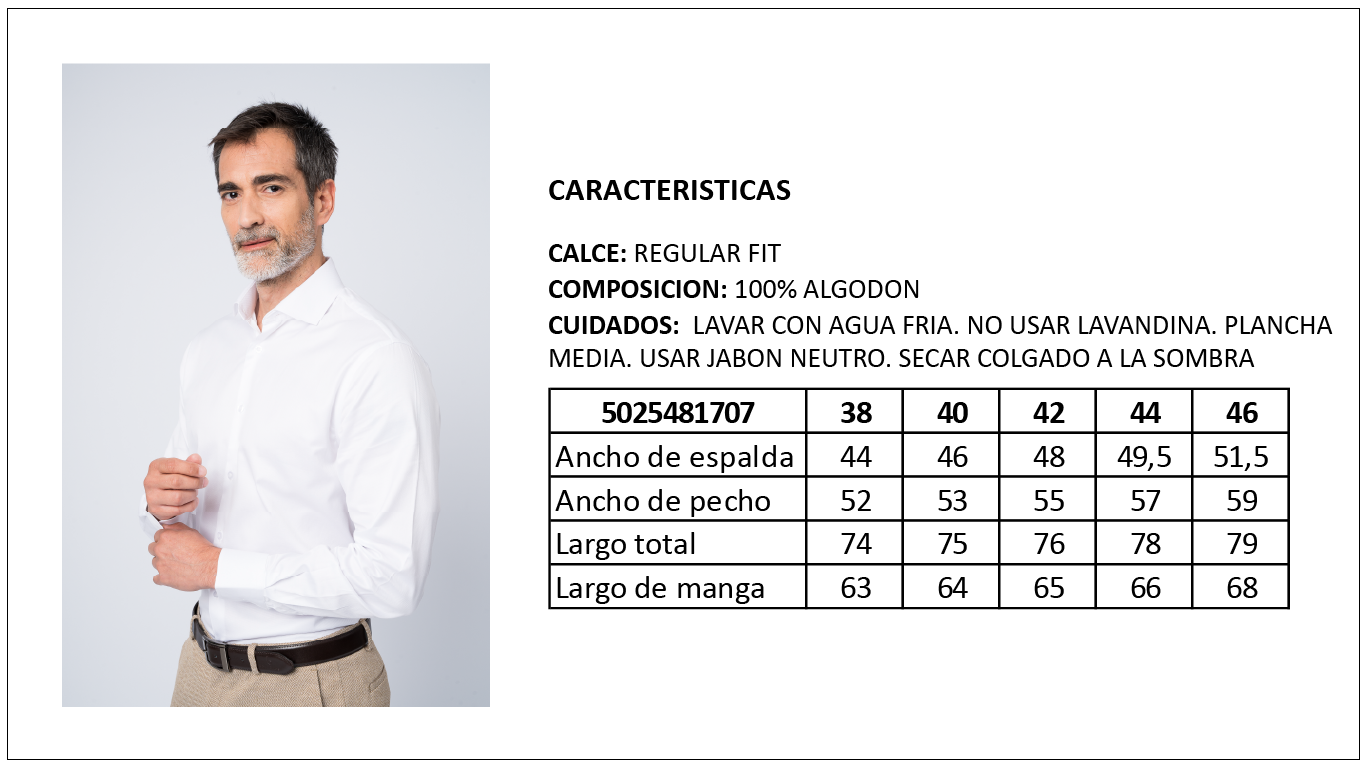 CARACTERISTICAS

CALCE: REGULAR FIT
COMPOSICION: 100% ALGODON
CUIDADOS: LAVAR CON AGUA FRIA. NO USAR LAVANDINA. PLANCHA MEDIA. USAR JABON NEUTRO. SECAR COLGADO A LA SOMBRA

| 5025481707 | 38 | 40 | 42 | 44 | 46 |
|---|---|---|---|---|---|
| Ancho de espalda | 44 | 46 | 48 | 49,5 | 51,5 |
| Ancho de pecho | 52 | 53 | 55 | 57 | 59 |
| Largo total | 74 | 75 | 76 | 78 | 79 |
| Largo de manga | 63 | 64 | 65 | 66 | 68 |